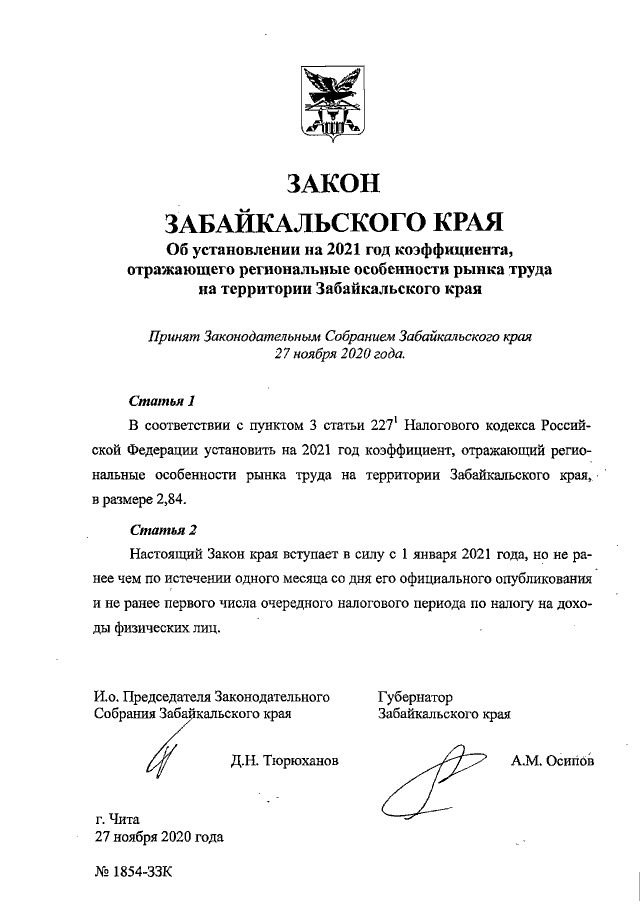 ЗАКОН
ЗАБАЙКАЛЬСКОГО КРАЯ
Об установлении на 2021 год коэффициента, отражающего региональные особенности рынка труда на территории Забайкальского края

Принят Законодательным Собранием Забайкальского края 27 ноября 2020 года.

Статья 1

В соответствии с пунктом 3 статьи $227^1$ Налогового кодекса Российской Федерации установить на 2021 год коэффициент, отражающий региональные особенности рынка труда на территории Забайкальского края, в размере 2,84.

Статья 2

Настоящий Закон края вступает в силу с 1 января 2021 года, но не ранее чем по истечении одного месяца со дня его официального опубликования и не ранее первого числа очередного налогового периода по налогу на доходы физических лиц.

И.о. Председателя Законодательного Собрания Забайкальского края

Д.Н. Тюрюханов

Губернатор Забайкальского края

А.М. Осипов

г. Чита
27 ноября 2020 года

№ 1854-ЗЗК